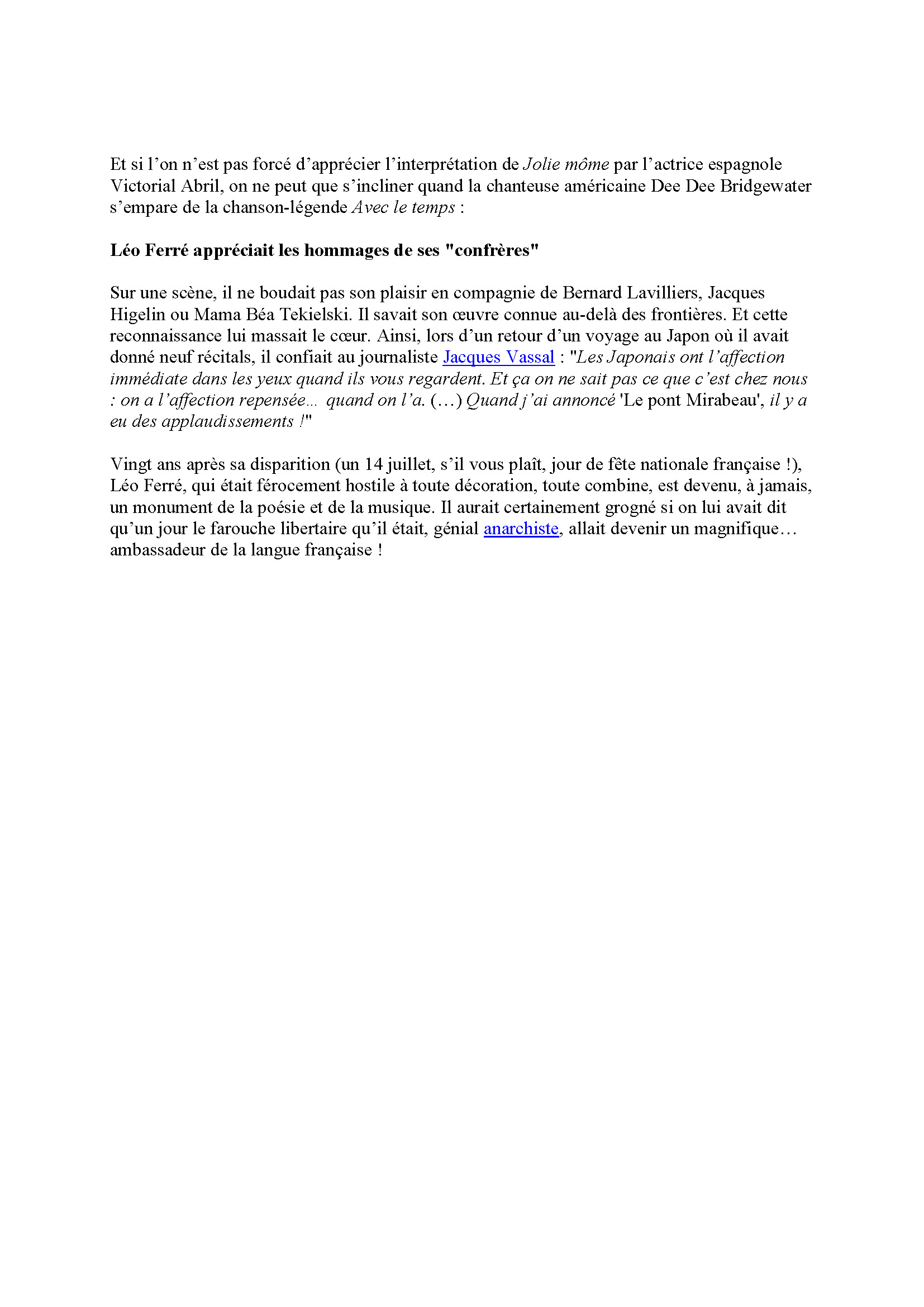 Et si l’on n’est pas forcé d’apprécier l’interprétation de Jolie môme par l’actrice espagnole Victorial Abril, on ne peut que s’incliner quand la chanteuse américaine Dee Dee Bridgewater s’empare de la chanson-légende Avec le temps :

Léo Ferré appréciait les hommages de ses "confrères"

Sur une scène, il ne boudait pas son plaisir en compagnie de Bernard Lavilliers, Jacques Higelin ou Mama Béa Tekielski. Il savait son œuvre connue au-delà des frontières. Et cette reconnaissance lui massait le cœur. Ainsi, lors d’un retour d’un voyage au Japon où il avait donné neuf récitals, il confiait au journaliste Jacques Vassal : "Les Japonais ont l’affection immédiate dans les yeux quand ils vous regardent. Et ça on ne sait pas ce que c’est chez nous : on a l’affection repensée… quand on l’a. (…) Quand j’ai annoncé 'Le pont Mirabeau', il y a eu des applaudissements !"

Vingt ans après sa disparition (un 14 juillet, s’il vous plaît, jour de fête nationale française !), Léo Ferré, qui était férocement hostile à toute décoration, toute combine, est devenu, à jamais, un monument de la poésie et de la musique. Il aurait certainement grogné si on lui avait dit qu’un jour le farouche libertaire qu’il était, génial anarchiste, allait devenir un magnifique… ambassadeur de la langue française !